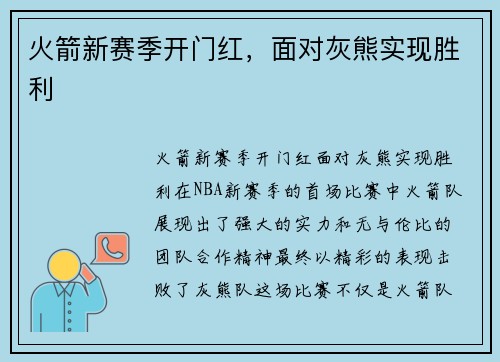 火箭新赛季开门红，面对灰熊实现胜利

火箭新赛季开门红面对灰熊实现胜利在NBA新赛季的首场比赛中火箭队展现出了强大的实力和无与伦比的团队合作精神最终以精彩的表现击败了灰熊队这场比赛不仅是火箭队